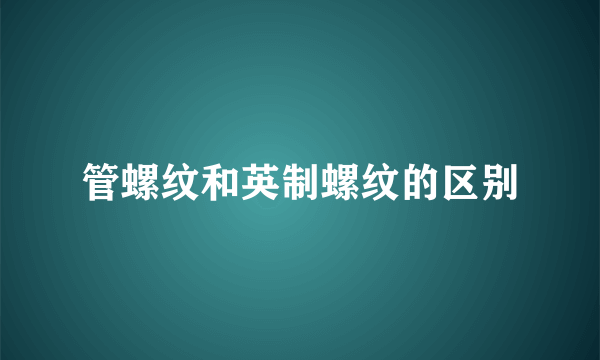 管螺纹和英制螺纹的区别